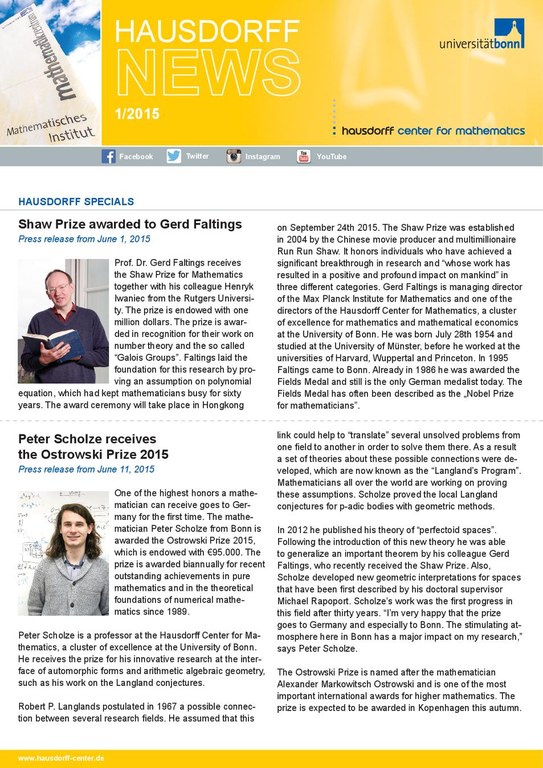 mathematikzentrum

Mathematisches Institut

HAUSDORFF NEWS

1/2015

universitätbonn

hausdorff center for mathematics

Facebook Twitter Instagram YouTube

HAUSDORFF SPECIALS

Shaw Prize awarded to Gerd Faltings

Press release from June 1, 2015

Prof. Dr. Gerd Faltings receives the Shaw Prize for Mathematics together with his colleague Henryk Iwaniec from the Rutgers University. The prize is endowed with one million dollars. The prize is awarded in recognition for their work on number theory and the so called "Galois Groups". Faltings laid the foundation for this research by proving an assumption on polynomial equation, which had kept mathematicians busy for sixty years. The award ceremony will take place in Hongkong on September 24th 2015. The Shaw Prize was established in 2004 by the Chinese movie producer and multimillionaire Run Run Shaw. It honors individuals who have achieved a significant breakthrough in research and "whose work has resulted in a positive and profound impact on mankind" in three different categories. Gerd Faltings is managing director of the Max Planck Institute for Mathematics and one of the directors of the Hausdorff Center for Mathematics, a cluster of excellence for mathematics and mathematical economics at the University of Bonn. He was born July 28th 1954 and studied at the University of Münster, before he worked at the universities of Harvard, Wuppertal and Princeton. In 1995 Faltings came to Bonn. Already in 1986 he was awarded the Fields Medal and still is the only German medalist today. The Fields Medal has often been described as the „Nobel Prize for mathematicians".

Peter Scholze receives the Ostrowski Prize 2015

Press release from June 11, 2015

One of the highest honors a mathematician can receive goes to Germany for the first time. The mathematician Peter Scholze from Bonn is awarded the Ostrowski Prize 2015, which is endowed with €95.000. The prize is awarded biannually for recent outstanding achievements in pure mathematics and in the theoretical foundations of numerical mathematics since 1989.

Peter Scholze is a professor at the Hausdorff Center for Mathematics, a cluster of excellence at the University of Bonn. He receives the prize for his innovative research at the interface of automorphic forms and arithmetic algebraic geometry, such as his work on the Langland conjectures.

Robert P. Langlands postulated in 1967 a possible connection between several research fields. He assumed that this link could help to "translate" several unsolved problems from one field to another in order to solve them there. As a result a set of theories about these possible connections were developed, which are now known as the "Langland's Program". Mathematicians all over the world are working on proving these assumptions. Scholze proved the local Langland conjectures for p-adic bodies with geometric methods.

In 2012 he published his theory of "perfectoid spaces". Following the introduction of this new theory he was able to generalize an important theorem by his colleague Gerd Faltings, who recently received the Shaw Prize. Also, Scholze developed new geometric interpretations for spaces that have been first described by his doctoral supervisor Michael Rapoport. Scholze's work was the first progress in this field after thirty years. "I'm very happy that the prize goes to Germany and especially to Bonn. The stimulating atmosphere here in Bonn has a major impact on my research," says Peter Scholze.

The Ostrowski Prize is named after the mathematician Alexander Markowitsch Ostrowski and is one of the most important international awards for higher mathematics. The prize is expected to be awarded in Kopenhagen this autumn.

www.hausdorff-center.de